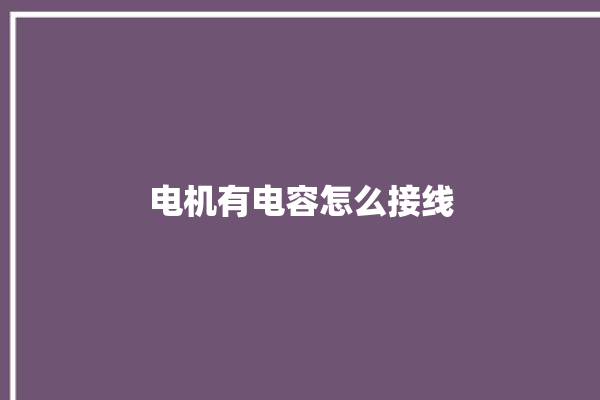 电机有电容怎么接线